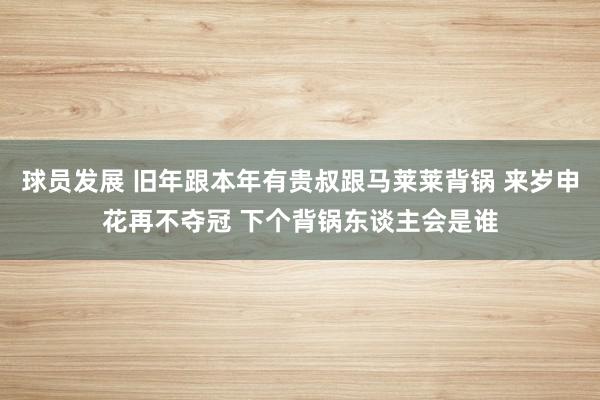 球员发展 旧年跟本年有贵叔跟马莱莱背锅 来岁申花再不夺冠 下个背锅东谈主会是谁